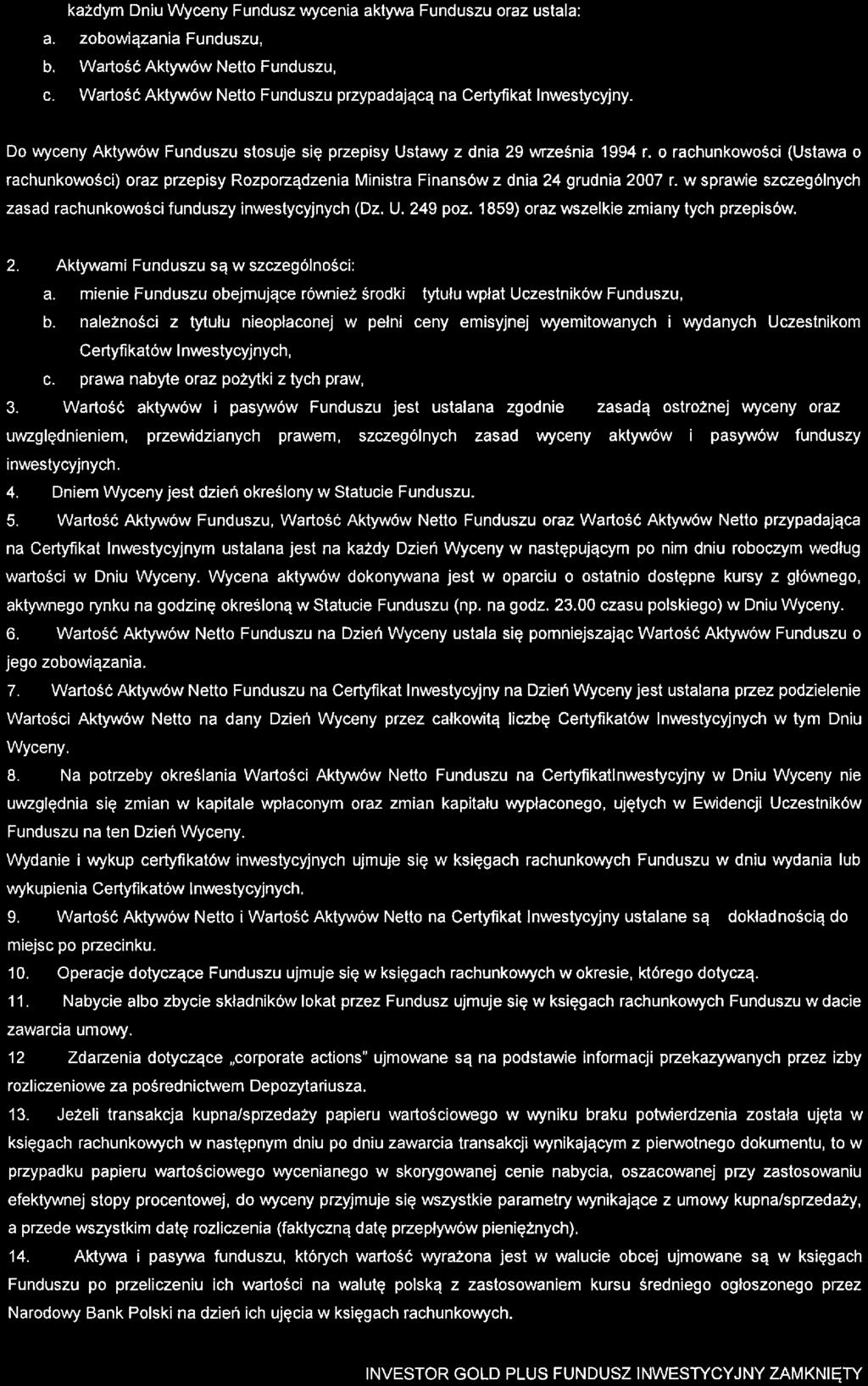 każdym Dniu Wyceny Fundusz wycenia aktywa Funduszu oraz ustala:
a. zobowiązania Funduszu,
b. Wartość Aktywów Netto Funduszu,
c. Wartość Aktywów Netto Funduszu przypadającą na Certyfikat Inwestycyjny.

Do wyceny Aktywów Funduszu stosuje się przepisy Ustawy z dnia 29 września 1994 r. o rachunkowości (Ustawa o rachunkowości) oraz przepisy Rozporządzenia Ministra Finansów z dnia 24 grudnia 2007 r. w sprawie szczególnych zasad rachunkowości funduszy inwestycyjnych (Dz. U. 249 poz. 1859) oraz wszelkie zmiany tych przepisów.

2. Aktywami Funduszu są w szczególności:
a. mienie Funduszu obejmujące również środki tytułu wpłat Uczestników Funduszu,
b. należności z tytułu nieopłaconej w pełni ceny emisyjnej wyemitowanych i wydanych Uczestnikom Certyfikatów Inwestycyjnych,
c. prawa nabyte oraz pożytki z tych praw,
3. Wartość aktywów i pasywów Funduszu jest ustalana zgodnie zasadą ostrożnej wyceny oraz uwzględnieniem, przewidzianych prawem, szczególnych zasad wyceny aktywów i pasywów funduszy inwestycyjnych.
4. Dniem Wyceny jest dzień określony w Statucie Funduszu.
5. Wartość Aktywów Funduszu, Wartość Aktywów Netto Funduszu oraz Wartość Aktywów Netto przypadająca na Certyfikat Inwestycyjnym ustalana jest na każdy Dzień Wyceny w następującym po nim dniu roboczym według wartości w Dniu Wyceny. Wycena aktywów dokonywana jest w oparciu o ostatnio dostępne kursy z głównego, aktywnego rynku na godzinę określoną w Statucie Funduszu (np. na godz. 23.00 czasu polskiego) w Dniu Wyceny.
6. Wartość Aktywów Netto Funduszu na Dzień Wyceny ustala się pomniejszając Wartość Aktywów Funduszu o jego zobowiązania.
7. Wartość Aktywów Netto Funduszu na Certyfikat Inwestycyjny na Dzień Wyceny jest ustalana przez podzielenie Wartości Aktywów Netto na dany Dzień Wyceny przez całkowitą liczbę Certyfikatów Inwestycyjnych w tym Dniu Wyceny.
8. Na potrzeby określania Wartości Aktywów Netto Funduszu na CertyfikatInwestycyjny w Dniu Wyceny nie uwzględnia się zmian w kapitale wpłaconym oraz zmian kapitału wypłaconego, ujętych w Ewidencji Uczestników Funduszu na ten Dzień Wyceny.
Wydanie i wykup certyfikatów inwestycyjnych ujmuje się w księgach rachunkowych Funduszu w dniu wydania lub wykupienia Certyfikatów Inwestycyjnych.
9. Wartość Aktywów Netto i Wartość Aktywów Netto na Certyfikat Inwestycyjny ustalane są dokładnością do miejsc po przecinku.
10. Operacje dotyczące Funduszu ujmuje się w księgach rachunkowych w okresie, którego dotyczą.
11. Nabycie albo zbycie składników lokat przez Fundusz ujmuje się w księgach rachunkowych Funduszu w dacie zawarcia umowy.
12 Zdarzenia dotyczące „corporate actions" ujmowane są na podstawie informacji przekazywanych przez izby rozliczeniowe za pośrednictwem Depozytariusza.
13. Jeżeli transakcja kupna/sprzedaży papieru wartościowego w wyniku braku potwierdzenia została ujęta w księgach rachunkowych w następnym dniu po dniu zawarcia transakcji wynikającym z pierwotnego dokumentu, to w przypadku papieru wartościowego wycenianego w skorygowanej cenie nabycia, oszacowanej przy zastosowaniu efektywnej stopy procentowej, do wyceny przyjmuje się wszystkie parametry wynikające z umowy kupna/sprzedaży, a przede wszystkim datę rozliczenia (faktyczną datę przepływów pieniężnych).
14. Aktywa i pasywa funduszu, których wartość wyrażona jest w walucie obcej ujmowane są w księgach Funduszu po przeliczeniu ich wartości na walutę polską z zastosowaniem kursu średniego ogłoszonego przez Narodowy Bank Polski na dzień ich ujęcia w księgach rachunkowych.

INVESTOR GOLD PLUS FUNDUSZ INWESTYCYJNY ZAMKNIĘTY